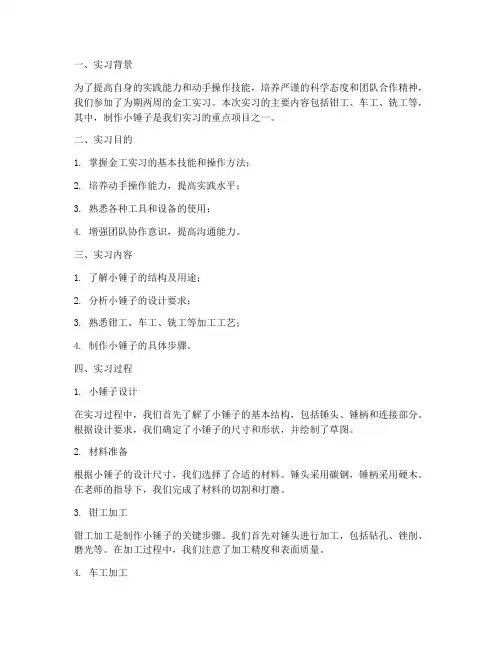 一、实习背景

为了提高自身的实践能力和动手操作技能，培养严谨的科学态度和团队合作精神，我们参加了为期两周的金工实习。本次实习的主要内容包括钳工、车工、铣工等，其中，制作小锤子是我们实习的重点项目之一。

二、实习目的

1. 掌握金工实习的基本技能和操作方法；

2. 培养动手操作能力，提高实践水平；

3. 熟悉各种工具和设备的使用；

4. 增强团队协作意识，提高沟通能力。

三、实习内容

1. 了解小锤子的结构及用途；

2. 分析小锤子的设计要求；

3. 熟悉钳工、车工、铣工等加工工艺；

4. 制作小锤子的具体步骤。

四、实习过程

1. 小锤子设计

在实习过程中，我们首先了解了小锤子的基本结构，包括锤头、锤柄和连接部分。根据设计要求，我们确定了小锤子的尺寸和形状，并绘制了草图。

2. 材料准备

根据小锤子的设计尺寸，我们选择了合适的材料。锤头采用碳钢，锤柄采用硬木。在老师的指导下，我们完成了材料的切割和打磨。

3. 钳工加工

钳工加工是制作小锤子的关键步骤。我们首先对锤头进行加工，包括钻孔、锉削、磨光等。在加工过程中，我们注意了加工精度和表面质量。

4. 车工加工